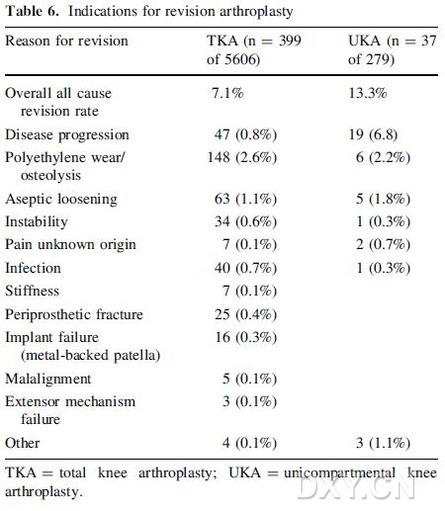 **Table 6.** Indications for revision arthroplasty

| Reason for revision | TKA (n = 399 of 5606) | UKA (n = 37 of 279) |
|---|---|---|
| Overall all cause revision rate | 7.1% | 13.3% |
| Disease progression | 47 (0.8%) | 19 (6.8) |
| Polyethylene wear/ osteolysis | 148 (2.6%) | 6 (2.2%) |
| Aseptic loosening | 63 (1.1%) | 5 (1.8%) |
| Instability | 34 (0.6%) | 1 (0.3%) |
| Pain unknown origin | 7 (0.1%) | 2 (0.7%) |
| Infection | 40 (0.7%) | 1 (0.3%) |
| Stiffness | 7 (0.1%) | |
| Periprosthetic fracture | 25 (0.4%) | |
| Implant failure (metal-backed patella) | 16 (0.3%) | |
| Malalignment | 5 (0.1%) | |
| Extensor mechanism failure | 3 (0.1%) | |
| Other | 4 (0.1%) | 3 (1.1%) |

TKA = total knee arthroplasty; UKA = unicompartmental knee arthroplasty.

DXY.CN